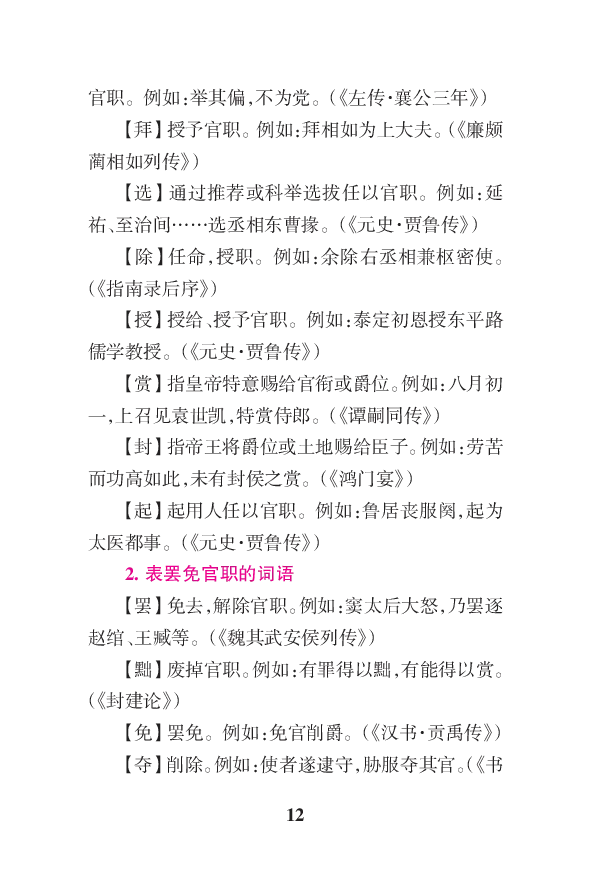 官职。例如:举其偏,不为党。(《左传·襄公三年》)

【拜】授予官职。例如:拜相如为上大夫。(《廉颇蔺相如列传》)

【选】通过推荐或科举选拔任以官职。例如:延祐、至治间……选丞相东曹掾。(《元史·贾鲁传》)

【除】任命,授职。例如:余除右丞相兼枢密使。(《指南录后序》)

【授】授给、授予官职。例如:泰定初恩授东平路儒学教授。(《元史·贾鲁传》)

【赏】指皇帝特意赐给官衔或爵位。例如:八月初一,上召见袁世凯,特赏侍郎。(《谭嗣同传》)

【封】指帝王将爵位或土地赐给臣子。例如:劳苦而功高如此,未有封侯之赏。(《鸿门宴》)

【起】起用人任以官职。例如:鲁居丧服阕,起为太医都事。(《元史·贾鲁传》)

2.表罢免官职的词语

【罢】免去,解除官职。例如:窦太后大怒,乃罢逐赵绾、王臧等。(《魏其武安侯列传》)

【黜】废掉官职。例如:有罪得以黜,有能得以赏。(《封建论》)

【免】罢免。例如:免官削爵。(《汉书·贡禹传》)

【夺】削除。例如:使者遂逮守,胁服夺其官。(《书

12